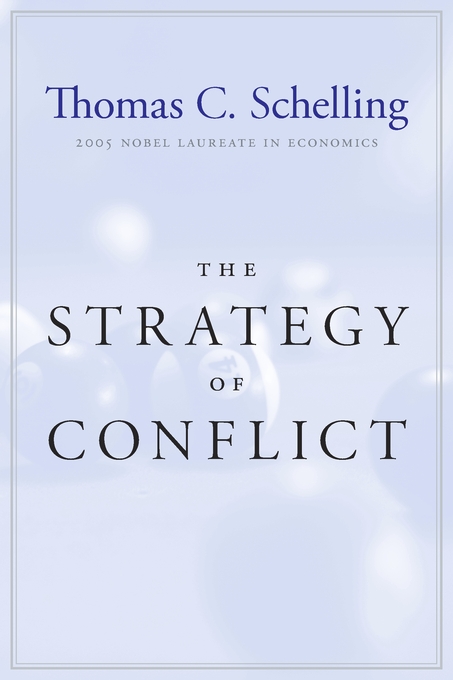 Thomas C. Schelling

2005 NOBEL LAUREATE IN ECONOMICS

THE
STRATEGY
OF
CONFLICT